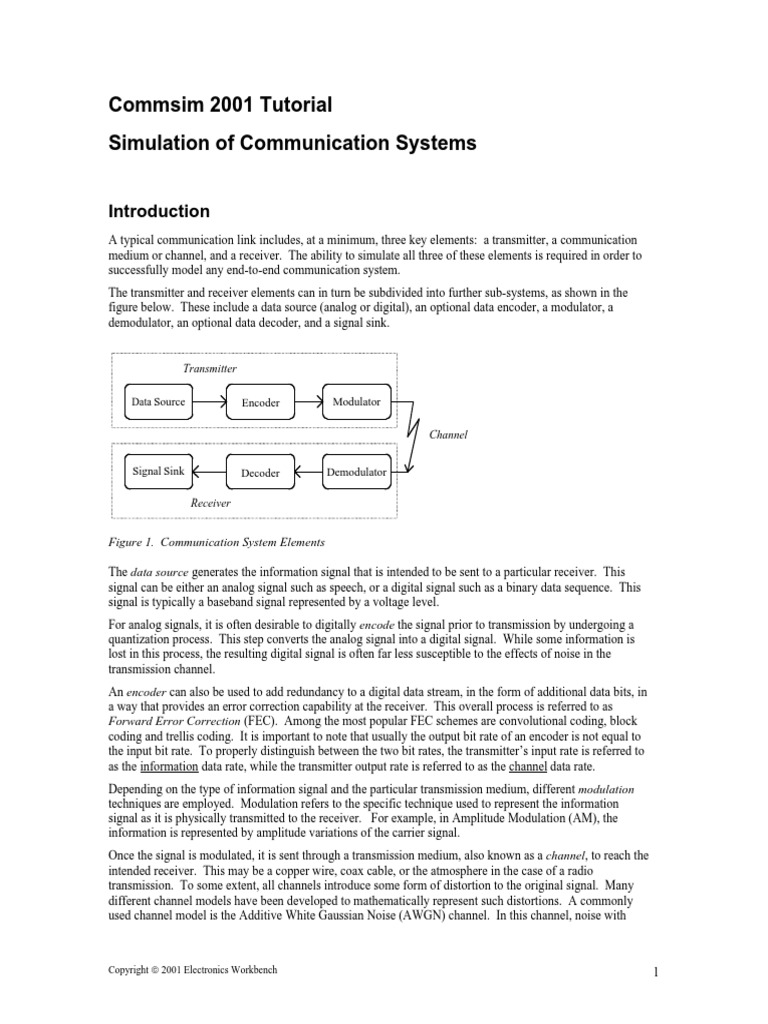 Commsim 2001 Tutorial

Simulation of Communication Systems

Introduction

A typical communication link includes, at a minimum, three key elements: a transmitter, a communication medium or channel, and a receiver. The ability to simulate all three of these elements is required in order to successfully model any end-to-end communication system.

The transmitter and receiver elements can in turn be subdivided into further sub-systems, as shown in the figure below. These include a data source (analog or digital), an optional data encoder, a modulator, a demodulator, an optional data decoder, and a signal sink.

Transmitter

Data Source

Encoder

Modulator

Channel

Signal Sink

Decoder

Demodulator

Receiver

Figure 1. Communication System Elements

The data source generates the information signal that is intended to be sent to a particular receiver. This signal can be either an analog signal such as speech, or a digital signal such as a binary data sequence. This signal is typically a baseband signal represented by a voltage level.

For analog signals, it is often desirable to digitally encode the signal prior to transmission by undergoing a quantization process. This step converts the analog signal into a digital signal. While some information is lost in this process, the resulting digital signal is often far less susceptible to the effects of noise in the transmission channel.

An encoder can also be used to add redundancy to a digital data stream, in the form of additional data bits, in a way that provides an error correction capability at the receiver. This overall process is referred to as Forward Error Correction (FEC). Among the most popular FEC schemes are convolutional coding, block coding and trellis coding. It is important to note that usually the output bit rate of an encoder is not equal to the input bit rate. To properly distinguish between the two bit rates, the transmitter's input rate is referred to as the information data rate, while the transmitter output rate is referred to as the channel data rate.

Depending on the type of information signal and the particular transmission medium, different modulation techniques are employed. Modulation refers to the specific technique used to represent the information signal as it is physically transmitted to the receiver. For example, in Amplitude Modulation (AM), the information is represented by amplitude variations of the carrier signal.

Once the signal is modulated, it is sent through a transmission medium, also known as a channel, to reach the intended receiver. This may be a copper wire, coax cable, or the atmosphere in the case of a radio transmission. To some extent, all channels introduce some form of distortion to the original signal. Many different channel models have been developed to mathematically represent such distortions. A commonly used channel model is the Additive White Gaussian Noise (AWGN) channel. In this channel, noise with

Copyright © 2001 Electronics Workbench

1